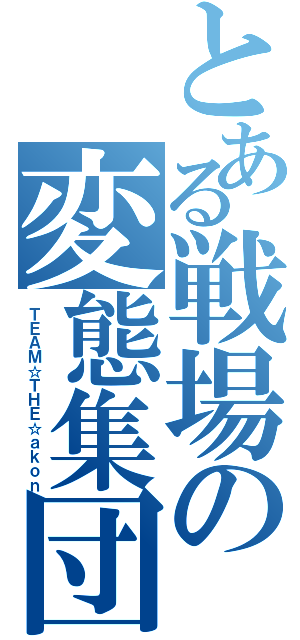 とある戦場の変態集団
TEAM☆THE☆akon